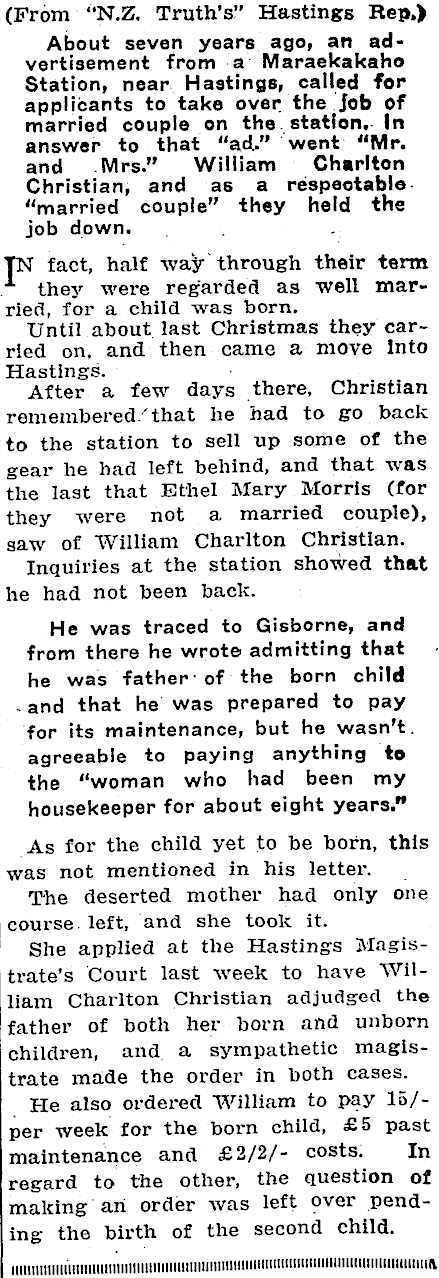 (From "N.Z. Truth's" Hastings Rep.)

About seven years ago, an advertisement from a Maraekakaho Station, near Hastings, called for applicants to take over the job of married couple on the station. In answer to that "ad." went "Mr. and Mrs." William Charlton Christian, and as a respectable "married couple" they held the job down.

IN fact, half way through their term they were regarded as well married, for a child was born.

Until about last Christmas they carried on, and then came a move into Hastings.

After a few days there, Christian remembered that he had to go back to the station to sell up some of the gear he had left behind, and that was the last that Ethel Mary Morris (for they were not a married couple), saw of William Charlton Christian.

Inquiries at the station showed that he had not been back.

He was traced to Gisborne, and from there he wrote admitting that he was father of the born child and that he was prepared to pay for its maintenance, but he wasn't agreeable to paying anything to the "woman who had been my housekeeper for about eight years."

As for the child yet to be born, this was not mentioned in his letter.

The deserted mother had only one course left, and she took it.

She applied at the Hastings Magistrate's Court last week to have William Charlton Christian adjudged the father of both her born and unborn children, and a sympathetic magistrate made the order in both cases.

He also ordered William to pay 15/- per week for the born child, £5 past maintenance and £2/2/- costs. In regard to the other, the question of making an order was left over pending the birth of the second child.